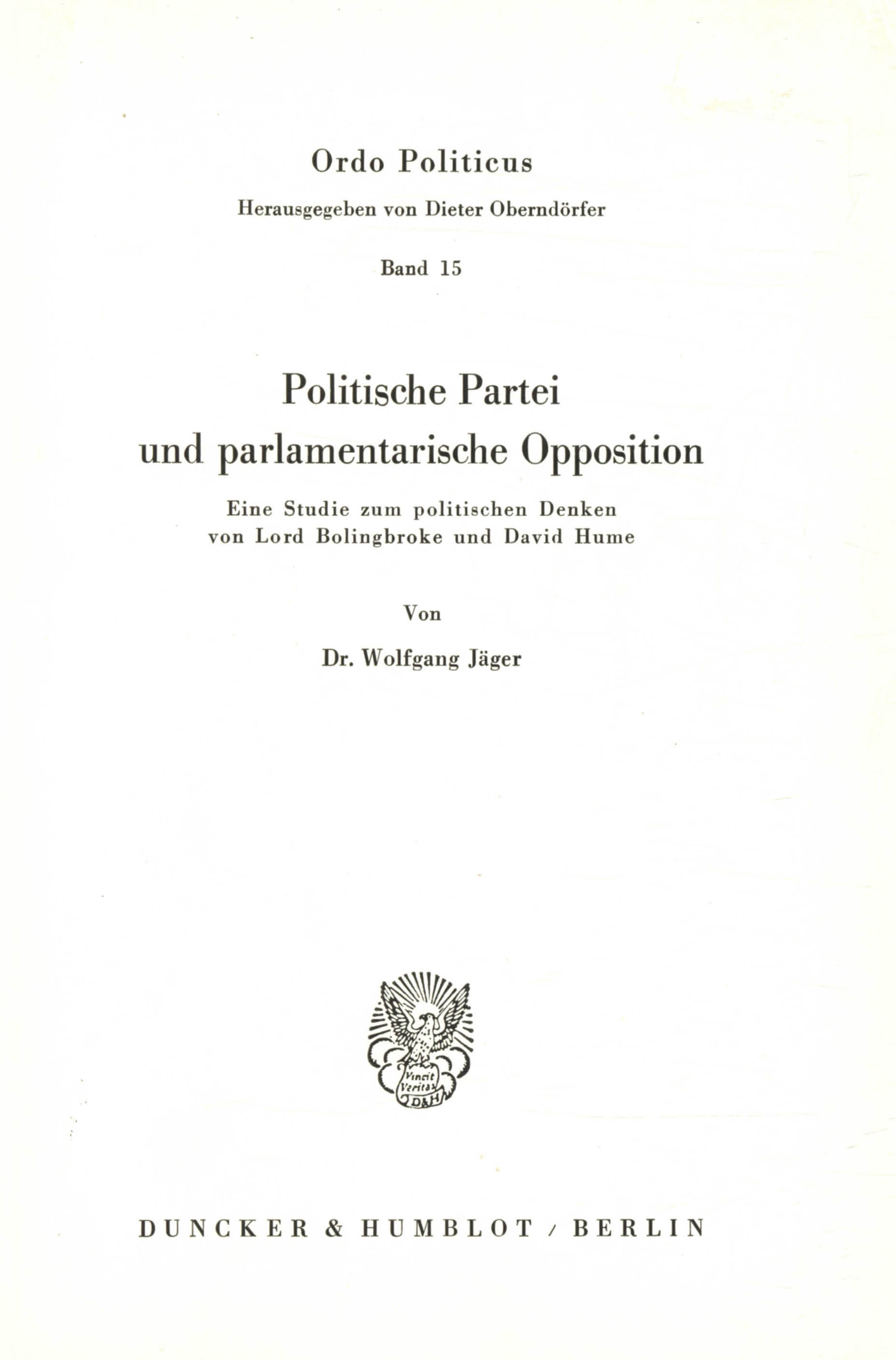 Ordo Politicus

Herausgegeben von Dieter Oberndörfer

Band 15

Politische Partei und parlamentarische Opposition

Eine Studie zum politischen Denken von Lord Bolingbroke und David Hume

Von

Dr. Wolfgang Jäger

Vincit Veritas D&H

DUNCKER & HUMBLOT / BERLIN